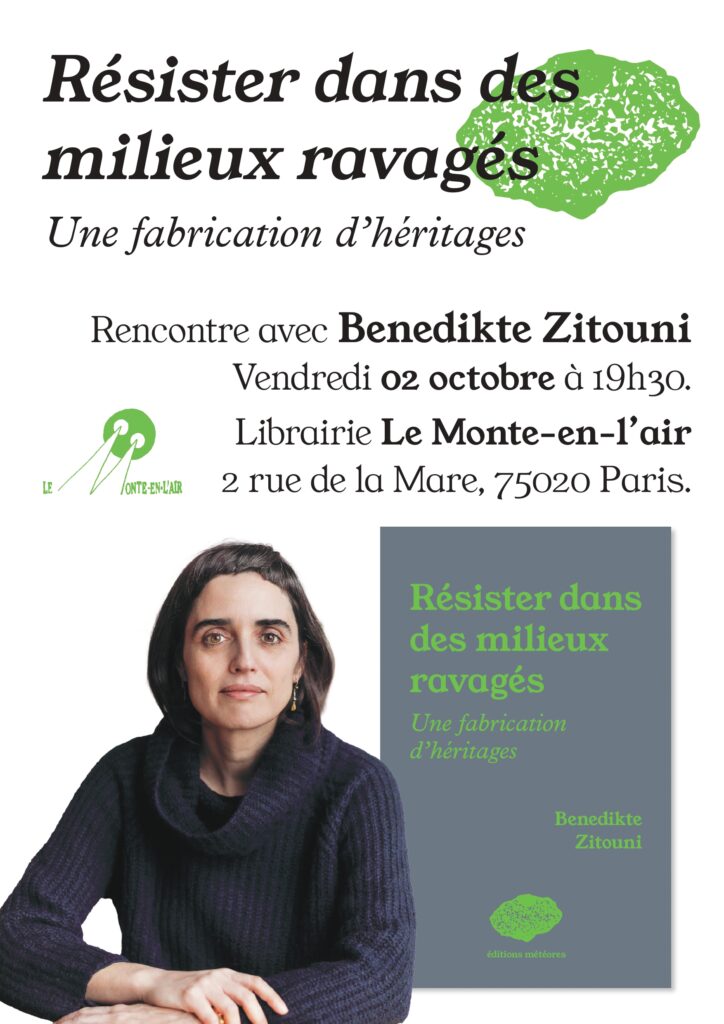 Résister dans des milieux ravagés

Une fabrication d'héritages

Rencontre avec Benedikte Zitouni
Vendredi 02 octobre à 19h30.
Librairie Le Monte-en-l'air
2 rue de la Mare, 75020 Paris.

LE MONTE-EN-L'AIR

Résister dans des milieux ravagés

Une fabrication d'héritages

Benedikte Zitouni

éditions météores